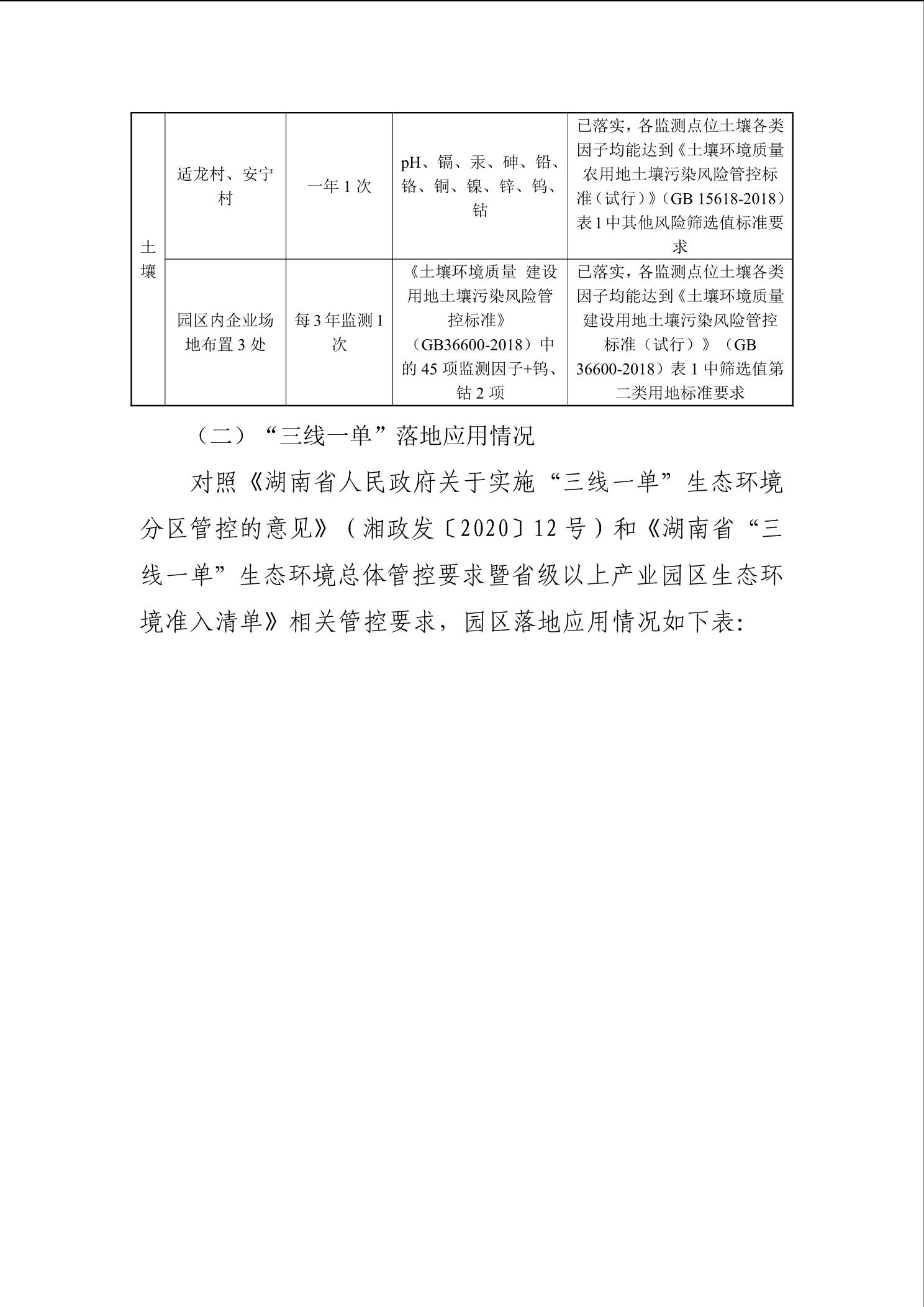 | 土壤 | 适龙村、安宁村 | 一年 1 次 | pH、镉、汞、砷、铅、铬、铜、镍、锌、钨、钴 | 已落实，各监测点位土壤各类因子均能达到《土壤环境质量 农用地土壤污染风险管控标准（试行）》（GB 15618-2018）表 1 中其他风险筛选值标准要求 |
|---|---|---|---|---|
| 土壤 | 园区内企业场地布置 3 处 | 每 3 年监测 1 次 | 《土壤环境质量 建设用地土壤污染风险管控标准》（GB36600-2018）中的 45 项监测因子+钨、钴 2 项 | 已落实，各监测点位土壤各类因子均能达到《土壤环境质量 建设用地土壤污染风险管控标准（试行）》（GB 36600-2018）表 1 中筛选值第二类用地标准要求 |

（二）“三线一单”落地应用情况

对照《湖南省人民政府关于实施“三线一单”生态环境分区管控的意见》（湘政发〔2020〕12 号）和《湖南省“三线一单”生态环境总体管控要求暨省级以上产业园区生态环境准入清单》相关管控要求，园区落地应用情况如下表: